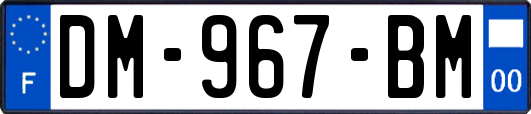 F
DM-967-BM
00